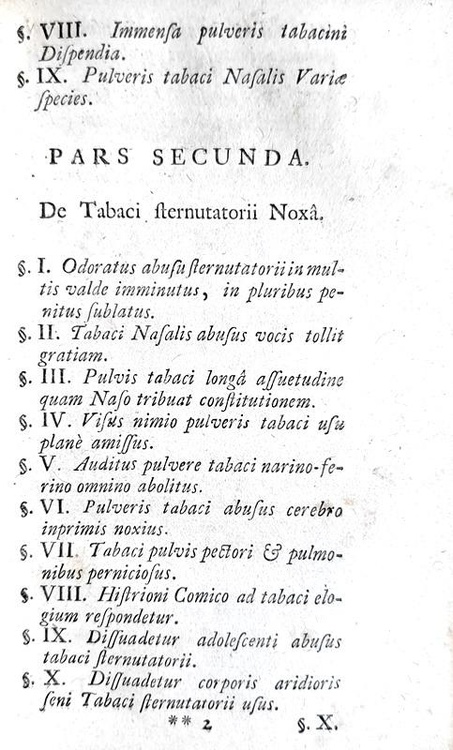 §. VIII. Immenſa pulveris tabacini Diſpendia.

§. IX. Pulveris tabaci Naſalis Variæ ſpecies.

PARS SECUNDA.

De Tabaci ſternutatorii Noxâ.

§. I. Odoratus abuſu ſternutatorii in multis valde imminutus, in pluribus penitus ſublatus.

§. II. Tabaci Naſalis abuſus vocis tollit gratiam.

§. III. Pulvis tabaci longâ aſſuetudine quam Naſo tribuat conſtitutionem.

§. IV. Viſus nimio pulveris tabaci uſu planè amiſſus.

§. V. Auditus pulvere tabaci narino-ferino omnino abolitus.

§. VI. Pulveris tabaci abuſus cerebro inprimis noxius.

§. VII. Tabaci pulvis pectori & pulmonibus pernicioſus.

§. VIII. Hiſtrioni Comico ad tabaci elogium reſpondetur.

§. IX. Diſſuadetur adoleſcenti abuſus tabaci ſternutatorii.

§. X. Diſſuadetur corporis aridioris ſeni Tabaci ſternutatorii uſus.

** 2 §. X.